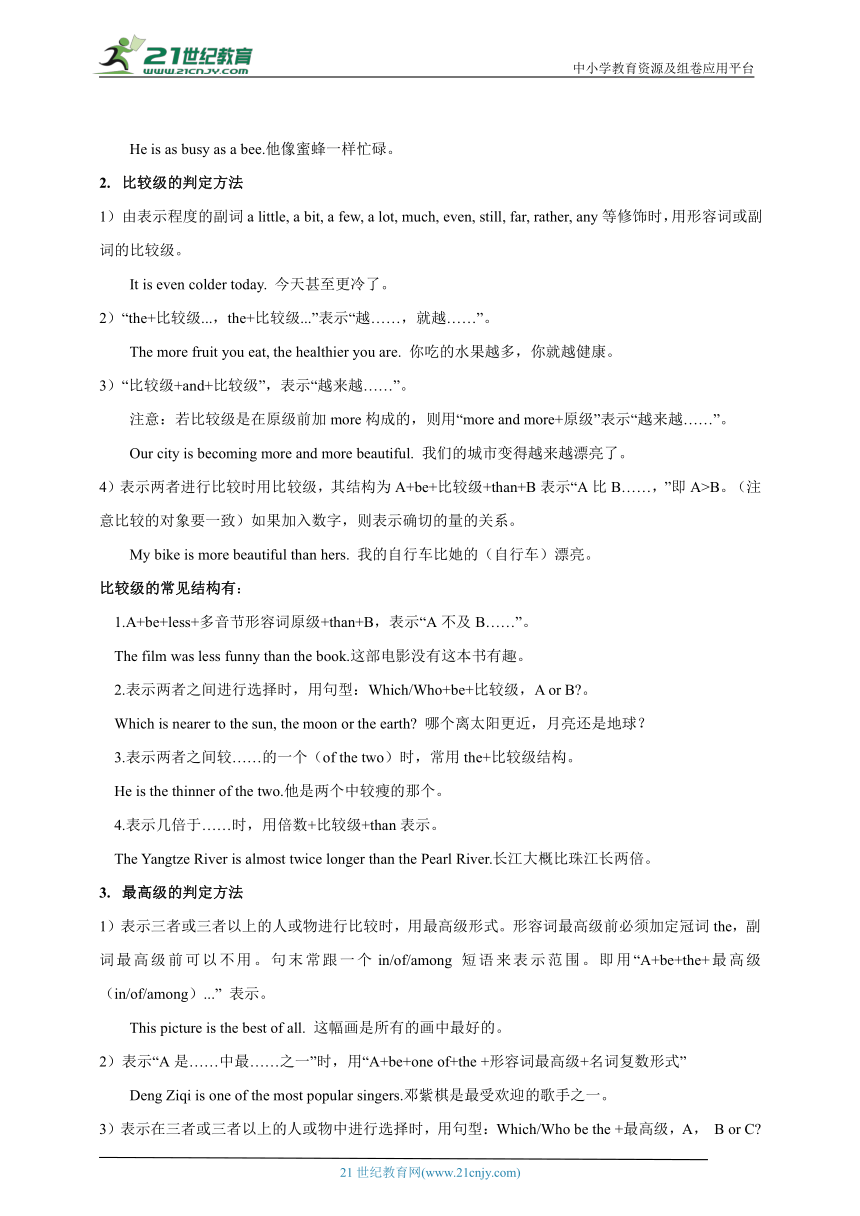 21世纪教育
www.21cnjy.com

中小学教育资源及组卷应用平台

He is as busy as a bee.他像蜜蜂一样忙碌。

2. 比较级的判定方法

1）由表示程度的副词 a little, a bit, a few, a lot, much, even, still, far, rather, any 等修饰时，用形容词或副词的比较级。

It is even colder today. 今天甚至更冷了。

2）“the+比较级...，the+比较级...”表示“越……，就越……”。

The more fruit you eat, the healthier you are. 你吃的水果越多，你就越健康。

3）“比较级+and+比较级”，表示“越来越……”。

注意：若比较级是在原级前加 more 构成的，则用“more and more+原级”表示“越来越……”。

Our city is becoming more and more beautiful. 我们的城市变得越来越漂亮了。

4）表示两者进行比较时用比较级，其结构为 A+be+比较级+than+B 表示“A 比 B……，”即 A>B。（注意比较的对象要一致）如果加入数字，则表示确切的量的关系。

My bike is more beautiful than hers. 我的自行车比她的（自行车）漂亮。

比较级的常见结构有：

1.A+be+less+多音节形容词原级+than+B，表示“A 不及 B……”。

The film was less funny than the book.这部电影没有这本书有趣。

2.表示两者之间进行选择时，用句型：Which/Who+be+比较级，A or B?。

Which is nearer to the sun, the moon or the earth? 哪个离太阳更近，月亮还是地球？

3.表示两者之间较……的一个（of the two）时，常用 the+比较级结构。

He is the thinner of the two.他是两个中较瘦的那个。

4.表示几倍于……时，用倍数+比较级+than 表示。

The Yangtze River is almost twice longer than the Pearl River.长江大概比珠江长两倍。

3. 最高级的判定方法

1）表示三者或三者以上的人或物进行比较时，用最高级形式。形容词最高级前必须加定冠词 the，副词最高级前可以不用。句末常跟一个 in/of/among 短语来表示范围。即用“A+be+the+最高级（in/of/among）...” 表示。

This picture is the best of all. 这幅画是所有的画中最好的。

2）表示“A 是……中最……之一”时，用“A+be+one of+the +形容词最高级+名词复数形式”

Deng Ziqi is one of the most popular singers.邓紫棋是最受欢迎的歌手之一。

3）表示在三者或三者以上的人或物中进行选择时，用句型：Which/Who be the +最高级，A， B or C?

21 世纪教育网(www.21cnjy.com)